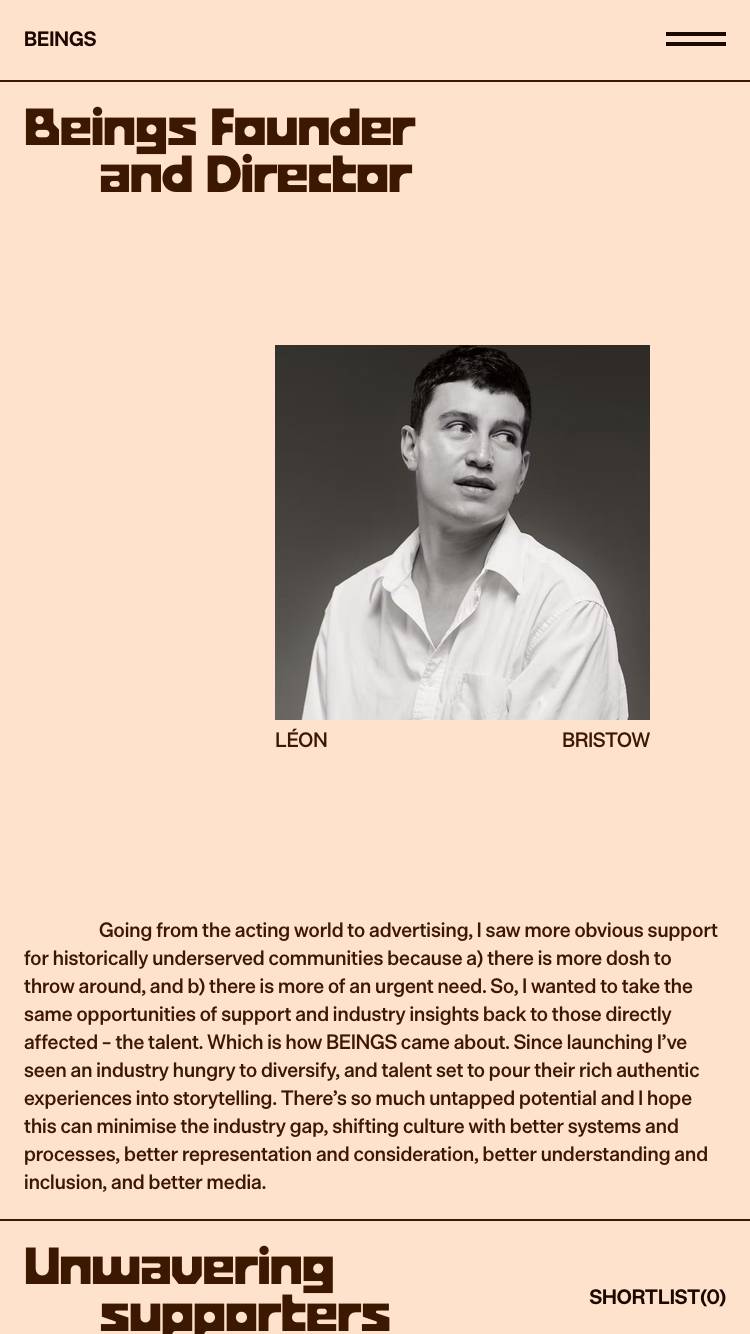 BEINGS

Beings Founder and Director

LÉON BRISTOW

Going from the acting world to advertising, I saw more obvious support for historically underserved communities because a) there is more dosh to throw around, and b) there is more of an urgent need. So, I wanted to take the same opportunities of support and industry insights back to those directly affected – the talent. Which is how BEINGS came about. Since launching I've seen an industry hungry to diversify, and talent set to pour their rich authentic experiences into storytelling. There's so much untapped potential and I hope this can minimise the industry gap, shifting culture with better systems and processes, better representation and consideration, better understanding and inclusion, and better media.

Unwavering supporters

SHORTLIST(0)